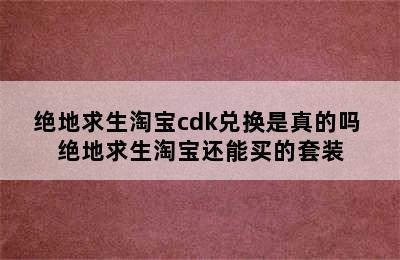 绝地求生淘宝cdk兑换是真的吗
绝地求生淘宝还能买的套装